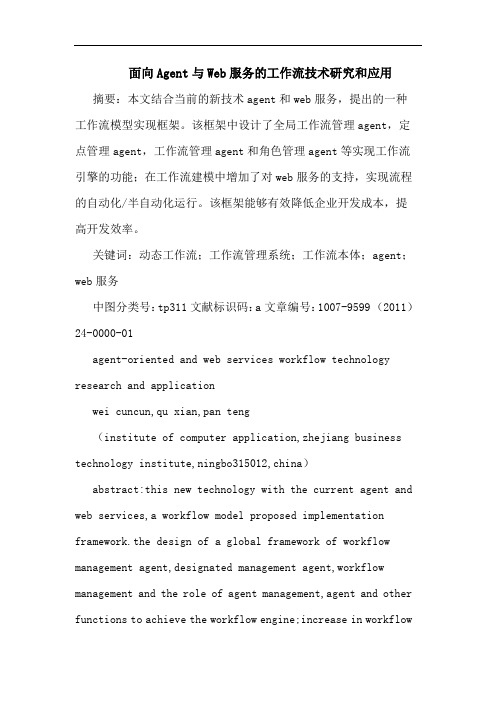 面向Agent与Web服务的工作流技术研究和应用

摘要：本文结合当前的新技术agent和web服务，提出的一种工作流模型实现框架。该框架中设计了全局工作流管理agent，定点管理agent，工作流管理agent和角色管理agent等实现工作流引擎的功能；在工作流建模中增加了对web服务的支持，实现流程的自动化/半自动化运行。该框架能够有效降低企业开发成本，提高开发效率。

关键词：动态工作流；工作流管理系统；工作流本体；agent；web服务

中图分类号：tp311 文献标识码：a 文章编号：1007-9599（2011）24-0000-01

agent-oriented and web services workflow technology research and application

wei cuncun,qu xian,pan teng

（institute of computer application,zhejiang business technology institute,ningbo315012,china）

abstract:this new technology with the current agent and web services,a workflow model proposed implementation framework.the design of a global framework of workflow management agent,designated management agent,workflow management and the role of agent management,agent and other functions to achieve the workflow engine;increase in workflow